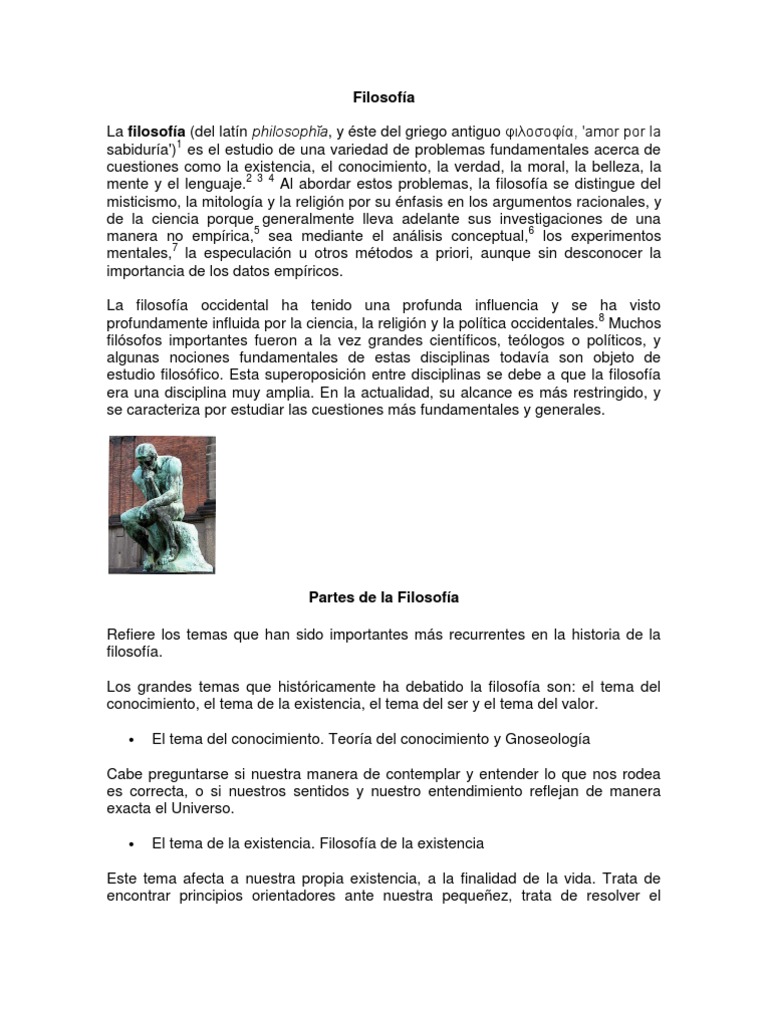 Filosofía

La filosofía (del latín philosophĭa, y éste del griego antiguo φιλοσοφία, 'amor por la sabiduría')$^{1}$ es el estudio de una variedad de problemas fundamentales acerca de cuestiones como la existencia, el conocimiento, la verdad, la moral, la belleza, la mente y el lenguaje.$^{2}$ $^{3}$ $^{4}$ Al abordar estos problemas, la filosofía se distingue del misticismo, la mitología y la religión por su énfasis en los argumentos racionales, y de la ciencia porque generalmente lleva adelante sus investigaciones de una manera no empírica,$^{5}$ sea mediante el análisis conceptual,$^{6}$ los experimentos mentales,$^{7}$ la especulación u otros métodos a priori, aunque sin desconocer la importancia de los datos empíricos.

La filosofía occidental ha tenido una profunda influencia y se ha visto profundamente influida por la ciencia, la religión y la política occidentales.$^{8}$ Muchos filósofos importantes fueron a la vez grandes científicos, teólogos o políticos, y algunas nociones fundamentales de estas disciplinas todavía son objeto de estudio filosófico. Esta superoposición entre disciplinas se debe a que la filosofía era una disciplina muy amplia. En la actualidad, su alcance es más restringido, y se caracteriza por estudiar las cuestiones más fundamentales y generales.

Partes de la Filosofía

Refiere los temas que han sido importantes más recurrentes en la historia de la filosofía.

Los grandes temas que históricamente ha debatido la filosofía son: el tema del conocimiento, el tema de la existencia, el tema del ser y el tema del valor.

• El tema del conocimiento. Teoría del conocimiento y Gnoseología

Cabe preguntarse si nuestra manera de contemplar y entender lo que nos rodea es correcta, o si nuestros sentidos y nuestro entendimiento reflejan de manera exacta el Universo.

• El tema de la existencia. Filosofía de la existencia

Este tema afecta a nuestra propia existencia, a la finalidad de la vida. Trata de encontrar principios orientadores ante nuestra pequeñez, trata de resolver el